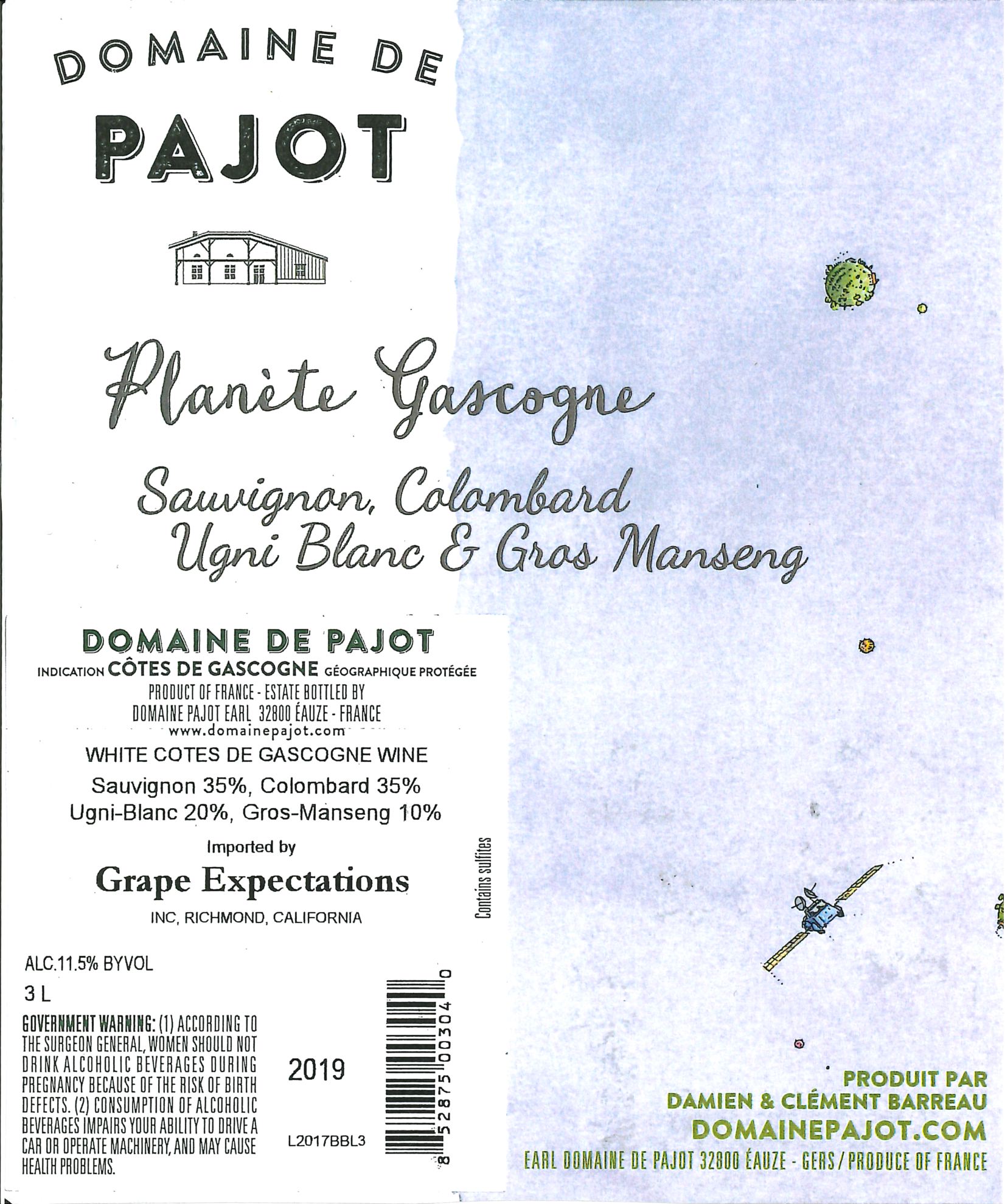 DOMAINE DE
PAJOT

Planète Gascogne

Sauvignon, Colombard
Ugni Blanc & Gros Manseng

DOMAINE DE PAJOT
INDICATION CÔTES DE GASCOGNE GÉOGRAPHIQUE PROTÉGÉE
PRODUCT OF FRANCE - ESTATE BOTTLED BY
DOMAINE PAJOT EARL 32800 ÉAUZE - FRANCE
www.domainepajot.com

WHITE COTES DE GASCOGNE WINE
Sauvignon 35%, Colombard 35%
Ugni-Blanc 20%, Gros-Manseng 10%

Imported by
Grape Expectations
INC, RICHMOND, CALIFORNIA

Contains sulfites

ALC.11.5% BYVOL
3 L

GOVERNMENT WARNING: (1) ACCORDING TO THE SURGEON GENERAL, WOMEN SHOULD NOT DRINK ALCOHOLIC BEVERAGES DURING PREGNANCY BECAUSE OF THE RISK OF BIRTH DEFECTS. (2) CONSUMPTION OF ALCOHOLIC BEVERAGES IMPAIRS YOUR ABILITY TO DRIVE A CAR OR OPERATE MACHINERY, AND MAY CAUSE HEALTH PROBLEMS.

2019

L2017BBL3

8 52875 00304 0

PRODUIT PAR
DAMIEN & CLÉMENT BARREAU
DOMAINEPAJOT.COM
EARL DOMAINE DE PAJOT 32800 ÉAUZE - GERS / PRODUCE OF FRANCE